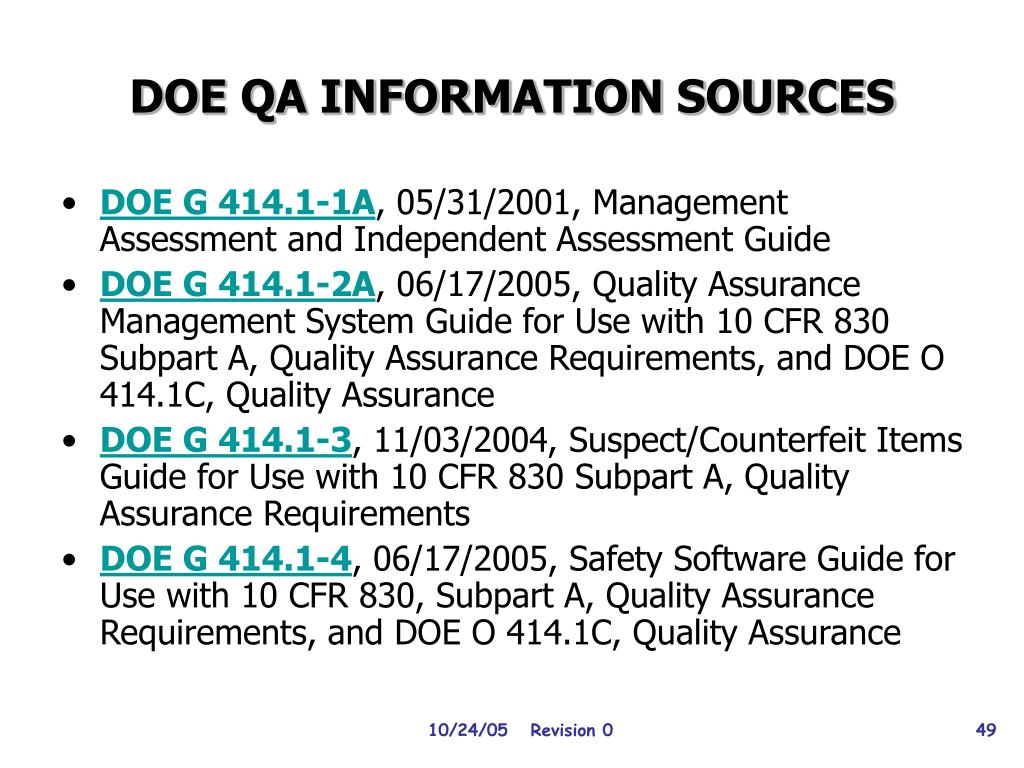 DOE QA INFORMATION SOURCES

• DOE G 414.1-1A, 05/31/2001, Management Assessment and Independent Assessment Guide

• DOE G 414.1-2A, 06/17/2005, Quality Assurance Management System Guide for Use with 10 CFR 830 Subpart A, Quality Assurance Requirements, and DOE O 414.1C, Quality Assurance

• DOE G 414.1-3, 11/03/2004, Suspect/Counterfeit Items Guide for Use with 10 CFR 830 Subpart A, Quality Assurance Requirements

• DOE G 414.1-4, 06/17/2005, Safety Software Guide for Use with 10 CFR 830, Subpart A, Quality Assurance Requirements, and DOE O 414.1C, Quality Assurance

10/24/05 Revision 0

49